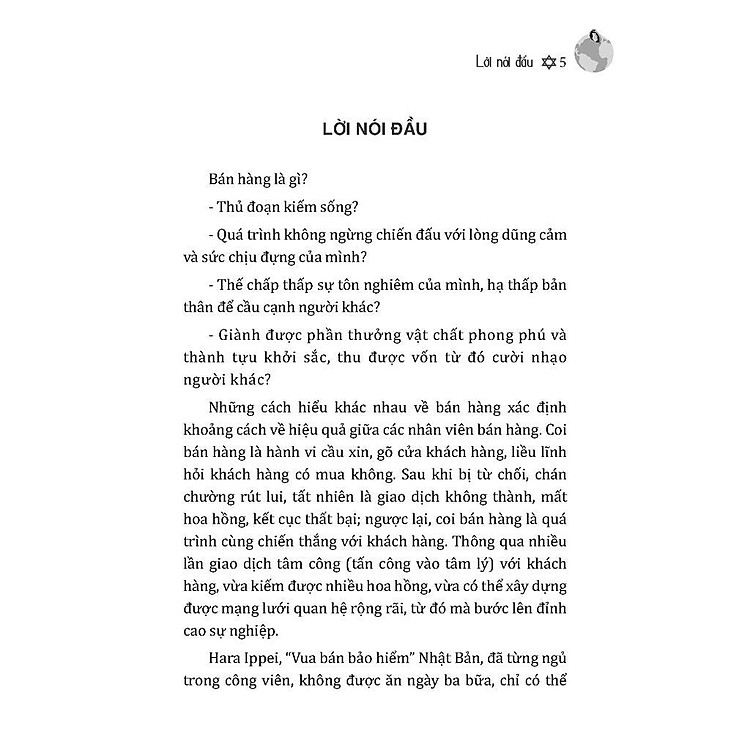 Lời nói đầu ✡ 5

LỜI NÓI ĐẦU

Bán hàng là gì?

- Thủ đoạn kiếm sống?

- Quá trình không ngừng chiến đấu với lòng dũng cảm và sức chịu đựng của mình?

- Thế chấp thấp sự tôn nghiêm của mình, hạ thấp bản thân để cầu cạnh người khác?

- Giành được phần thưởng vật chất phong phú và thành tựu khởi sắc, thu được vốn từ đó cười nhạo người khác?

Những cách hiểu khác nhau về bán hàng xác định khoảng cách về hiệu quả giữa các nhân viên bán hàng. Coi bán hàng là hành vi cầu xin, gõ cửa khách hàng, liều lĩnh hỏi khách hàng có mua không. Sau khi bị từ chối, chán chường rút lui, tất nhiên là giao dịch không thành, mất hoa hồng, kết cục thất bại; ngược lại, coi bán hàng là quá trình cùng chiến thắng với khách hàng. Thông qua nhiều lần giao dịch tâm công (tấn công vào tâm lý) với khách hàng, vừa kiếm được nhiều hoa hồng, vừa có thể xây dựng được mạng lưới quan hệ rộng rãi, từ đó mà bước lên đỉnh cao sự nghiệp.

Hara Ippei, "Vua bán bảo hiểm" Nhật Bản, đã từng ngủ trong công viên, không được ăn ngày ba bữa, chỉ có thể